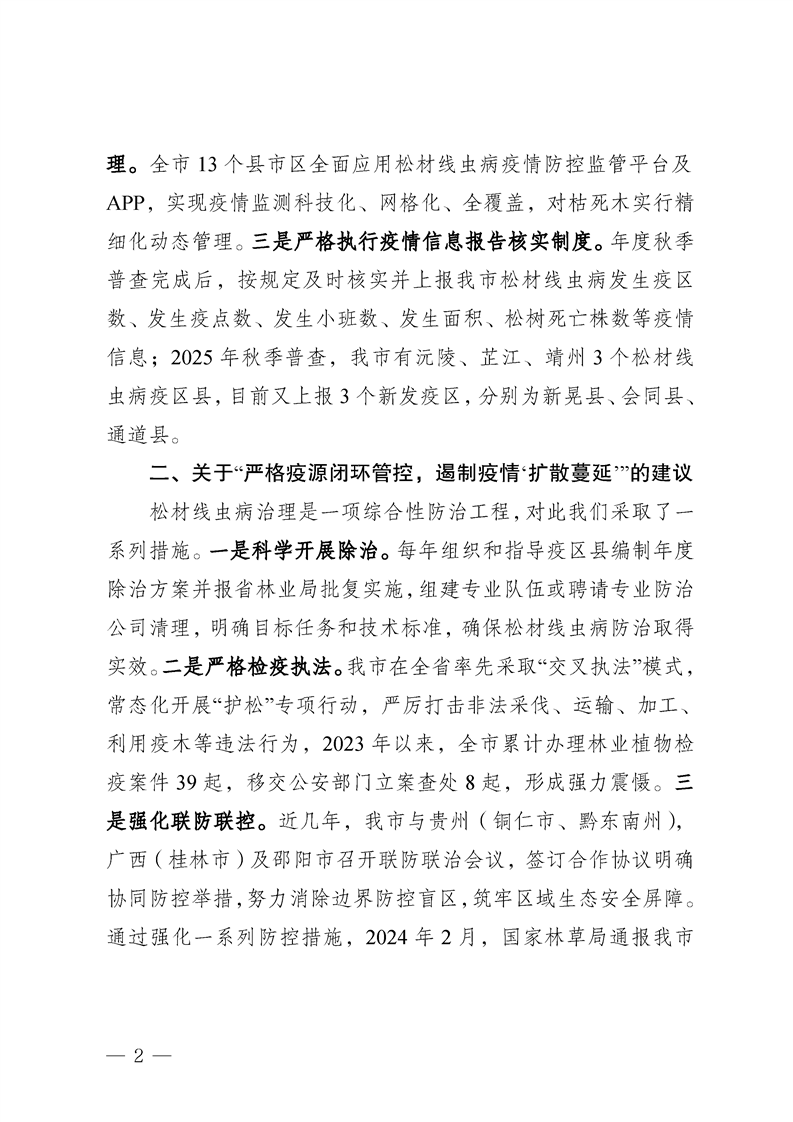 理。全市13个县市区全面应用松材线虫病疫情防控监管平台及APP，实现疫情监测科技化、网格化、全覆盖，对枯死木实行精细化动态管理。三是严格执行疫情信息报告核实制度。年度秋季普查完成后，按规定及时核实并上报我市松材线虫病发生疫区数、发生疫点数、发生小班数、发生面积、松树死亡株数等疫情信息；2025年秋季普查，我市有沅陵、芷江、靖州3个松材线虫病疫区县，目前又上报3个新发疫区，分别为新晃县、会同县、通道县。

二、关于“严格疫源闭环管控，遏制疫情‘扩散蔓延’”的建议

松材线虫病治理是一项综合性防治工程，对此我们采取了一系列措施。一是科学开展除治。每年组织和指导疫区县编制年度除治方案并报省林业局批复实施，组建专业队伍或聘请专业防治公司清理，明确目标任务和技术标准，确保松材线虫病防治取得实效。二是严格检疫执法。我市在全省率先采取“交叉执法”模式，常态化开展“护松”专项行动，严厉打击非法采伐、运输、加工、利用疫木等违法行为，2023年以来，全市累计办理林业植物检疫案件39起，移交公安部门立案查处8起，形成强力震慑。三是强化联防联控。近几年，我市与贵州（铜仁市、黔东南州），广西（桂林市）及邵阳市召开联防联治会议，签订合作协议明确协同防控举措，努力消除边界防控盲区，筑牢区域生态安全屏障。通过强化一系列防控措施，2024年2月，国家林草局通报我市

— 2 —